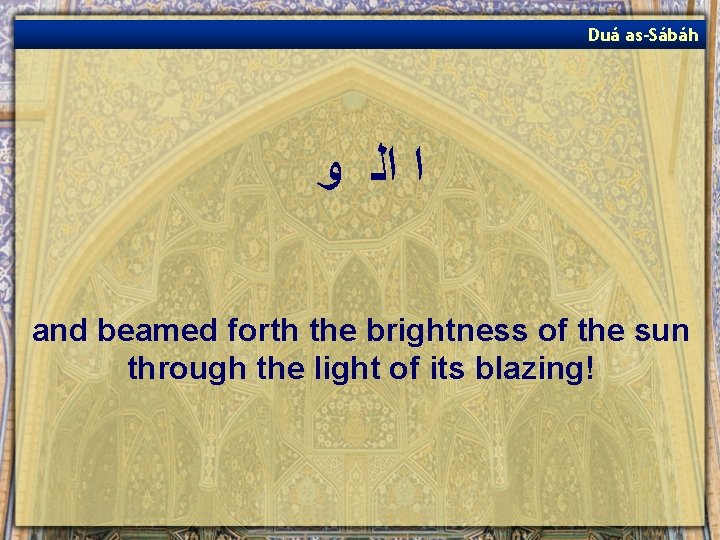 Duá as-Sábáh

و الـ ا

and beamed forth the brightness of the sun through the light of its blazing!